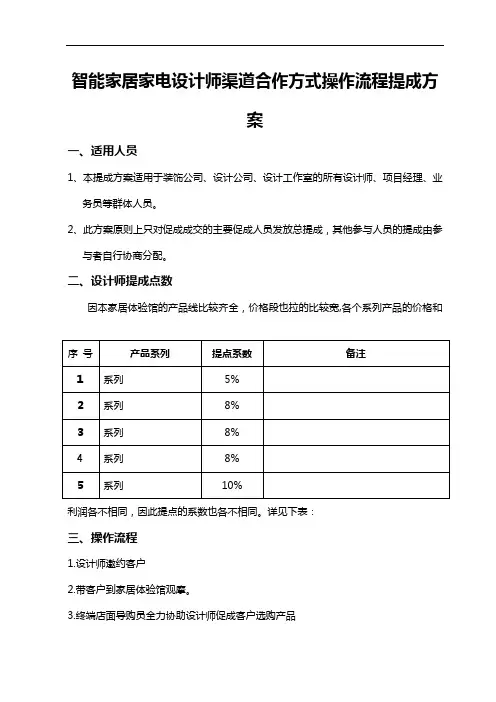 智能家居家电设计师渠道合作方式操作流程提成方案

一、适用人员

1、本提成方案适用于装饰公司、设计公司、设计工作室的所有设计师、项目经理、业务员等群体人员。

2、此方案原则上只对促成成交的主要促成人员发放总提成，其他参与人员的提成由参与者自行协商分配。

二、设计师提成点数

因本家居体验馆的产品线比较齐全，价格段也拉的比较宽,各个系列产品的价格和

| 序 号 | 产品系列 | 提点系数 | 备注 |
|---|---|---|---|
| 1 | 系列 | 5% | |
| 2 | 系列 | 8% | |
| 3 | 系列 | 8% | |
| 4 | 系列 | 8% | |
| 5 | 系列 | 10% | |

利润各不相同，因此提点的系数也各不相同。详见下表：

三、操作流程

1.设计师邀约客户

2.带客户到家居体验馆观摩。

3.终端店面导购员全力协助设计师促成客户选购产品